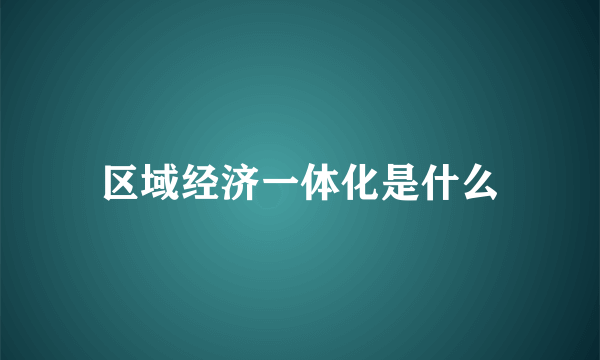 区域经济一体化是什么